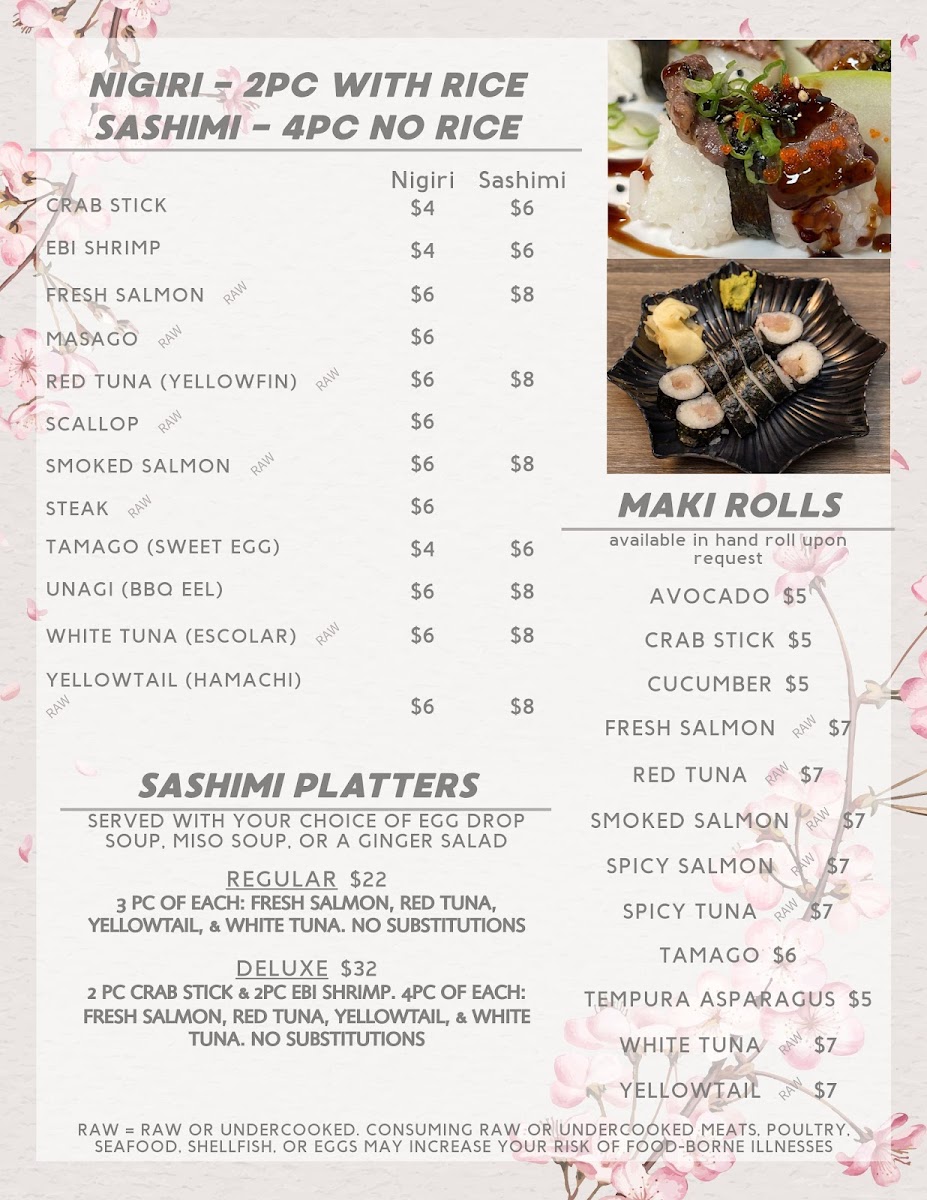 NIGIRI - 2PC WITH RICE
SASHIMI - 4PC NO RICE

| | Nigiri | Sashimi |
|---|---|---|
| CRAB STICK | $4 | $6 |
| EBI SHRIMP | $4 | $6 |
| FRESH SALMON RAW | $6 | $8 |
| MASAGO RAW | $6 | |
| RED TUNA (YELLOWFIN) RAW | $6 | $8 |
| SCALLOP RAW | $6 | |
| SMOKED SALMON RAW | $6 | $8 |
| STEAK RAW | $6 | |
| TAMAGO (SWEET EGG) | $4 | $6 |
| UNAGI (BBQ EEL) | $6 | $8 |
| WHITE TUNA (ESCOLAR) RAW | $6 | $8 |
| YELLOWTAIL (HAMACHI) RAW | $6 | $8 |

SASHIMI PLATTERS

SERVED WITH YOUR CHOICE OF EGG DROP SOUP, MISO SOUP, OR A GINGER SALAD

REGULAR $22
3 PC OF EACH: FRESH SALMON, RED TUNA, YELLOWTAIL, & WHITE TUNA. NO SUBSTITUTIONS

DELUXE $32
2 PC CRAB STICK & 2PC EBI SHRIMP. 4PC OF EACH: FRESH SALMON, RED TUNA, YELLOWTAIL, & WHITE TUNA. NO SUBSTITUTIONS

MAKI ROLLS

available in hand roll upon request

AVOCADO $5
CRAB STICK $5
CUCUMBER $5
FRESH SALMON RAW $7
RED TUNA RAW $7
SMOKED SALMON RAW $7
SPICY SALMON RAW $7
SPICY TUNA RAW $7
TAMAGO $6
TEMPURA ASPARAGUS $5
WHITE TUNA RAW $7
YELLOWTAIL RAW $7

RAW = RAW OR UNDERCOOKED. CONSUMING RAW OR UNDERCOOKED MEATS, POULTRY, SEAFOOD, SHELLFISH, OR EGGS MAY INCREASE YOUR RISK OF FOOD-BORNE ILLNESSES